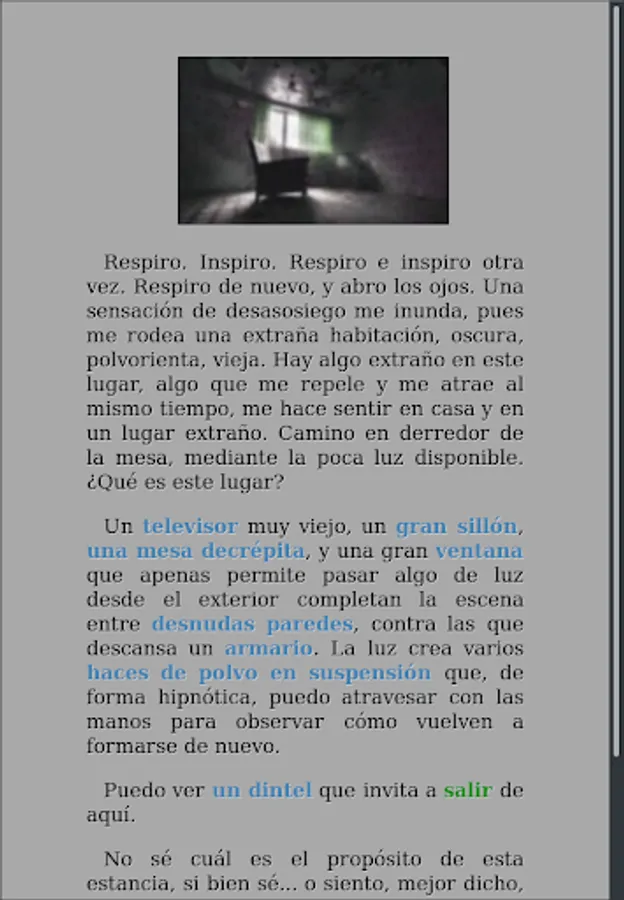 Respiro. Inspiro. Respiro e inspiro otra vez. Respiro de nuevo, y abro los ojos. Una sensación de desasosiego me inunda, pues me rodea una extraña habitación, oscura, polvorienta, vieja. Hay algo extraño en este lugar, algo que me repele y me atrae al mismo tiempo, me hace sentir en casa y en un lugar extraño. Camino en derredor de la mesa, mediante la poca luz disponible. ¿Qué es este lugar?

Un televisor muy viejo, un gran sillón, una mesa decrépita, y una gran ventana que apenas permite pasar algo de luz desde el exterior completan la escena entre desnudas paredes, contra las que descansa un armario. La luz crea varios haces de polvo en suspensión que, de forma hipnótica, puedo atravesar con las manos para observar cómo vuelven a formarse de nuevo.

Puedo ver un dintel que invita a salir de aquí.

No sé cuál es el propósito de esta estancia, si bien sé... o siento, mejor dicho,